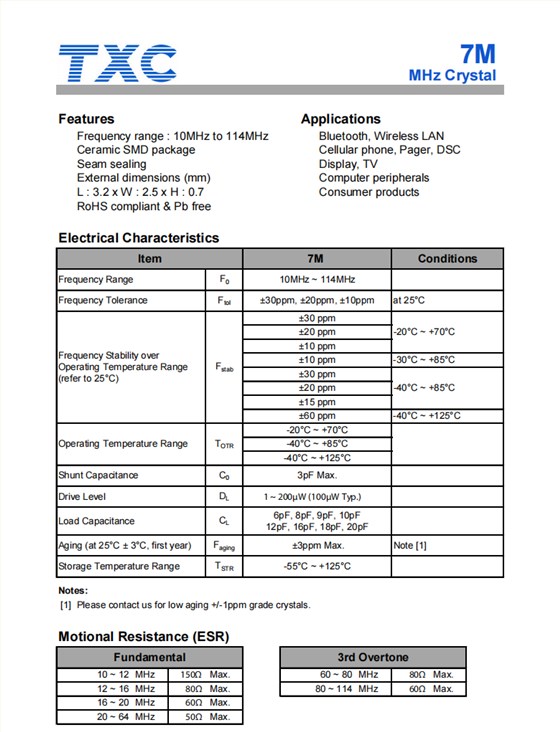 TXC

7M
MHz Crystal

Features
Frequency range : 10MHz to 114MHz
Ceramic SMD package
Seam sealing
External dimensions (mm)
L : 3.2 x W : 2.5 x H : 0.7
RoHS compliant & Pb free

Applications
Bluetooth, Wireless LAN
Cellular phone, Pager, DSC
Display, TV
Computer peripherals
Consumer products

Electrical Characteristics

| Item | | 7M | Conditions |
|---|---|---|---|
| Frequency Range | $F_0$ | 10MHz ~ 114MHz | |
| Frequency Tolerance | $F_{tol}$ | ±30ppm, ±20ppm, ±10ppm | at 25°C |
| Frequency Stability over Operating Temperature Range (refer to 25°C) | $F_{stab}$ | ±30 ppm | -20°C ~ +70°C |
| | | ±20 ppm | |
| | | ±10 ppm | |
| | | ±10 ppm | -30°C ~ +85°C |
| | | ±30 ppm | -40°C ~ +85°C |
| | | ±20 ppm | |
| | | ±15 ppm | |
| | | ±60 ppm | -40°C ~ +125°C |
| Operating Temperature Range | $T_{OTR}$ | -20°C ~ +70°C | |
| | | -40°C ~ +85°C | |
| | | -40°C ~ +125°C | |
| Shunt Capacitance | $C_0$ | 3pF Max. | |
| Drive Level | $D_L$ | 1 ~ 200μW (100μW Typ.) | |
| Load Capacitance | $C_L$ | 6pF, 8pF, 9pF, 10pF 12pF, 16pF, 18pF, 20pF | |
| Aging (at 25°C ± 3°C, first year) | $F_{aging}$ | ±3ppm Max. | Note [1] |
| Storage Temperature Range | $T_{STR}$ | -55°C ~ +125°C | |

Notes:
[1] Please contact us for low aging +/-1ppm grade crystals.

Motional Resistance (ESR)

| Fundamental | |
|---|---|
| 10 ~ 12 MHz | 150Ω Max. |
| 12 ~ 16 MHz | 80Ω Max. |
| 16 ~ 20 MHz | 60Ω Max. |
| 20 ~ 64 MHz | 50Ω Max. |

| 3rd Overtone | |
|---|---|
| 60 ~ 80 MHz | 80Ω Max. |
| 80 ~ 114 MHz | 60Ω Max. |